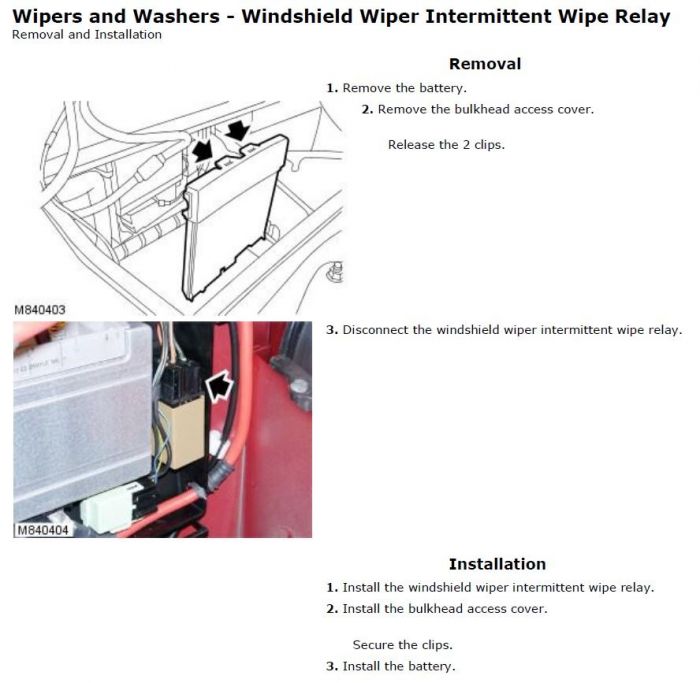 Wipers and Washers - Windshield Wiper Intermittent Wipe Relay
Removal and Installation

Removal

1. Remove the battery.

2. Remove the bulkhead access cover.

Release the 2 clips.

M840403

3. Disconnect the windshield wiper intermittent wipe relay.

M840404

Installation

1. Install the windshield wiper intermittent wipe relay.

2. Install the bulkhead access cover.

Secure the clips.

3. Install the battery.